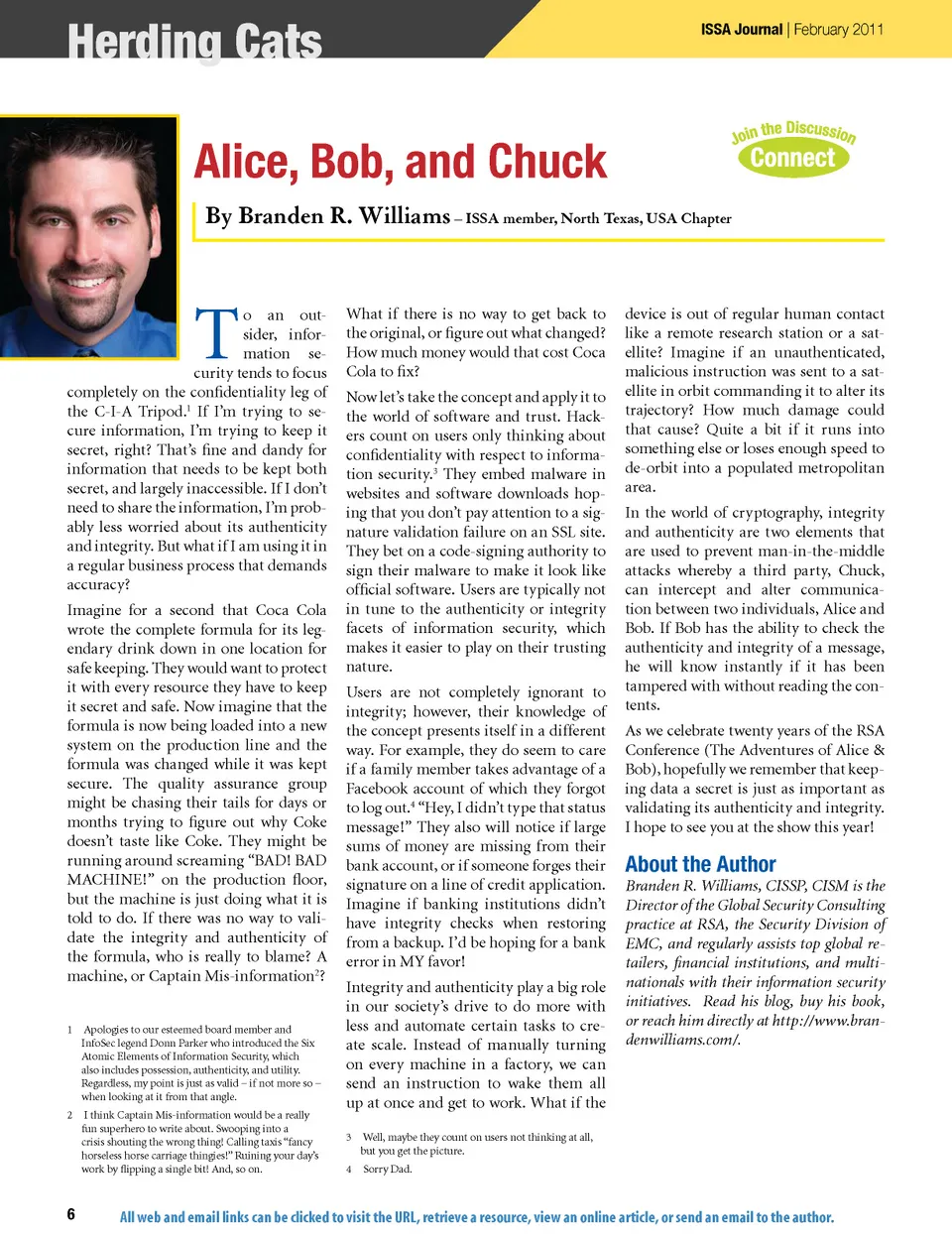 Herding Cats

ISSA Journal | February 2011

Alice, Bob, and Chuck

Join the Discussion
Connect

By Branden R. Williams – ISSA member, North Texas, USA Chapter

To an outsider, information security tends to focus completely on the confidentiality leg of the C-I-A Tripod.$^1$ If I'm trying to secure information, I'm trying to keep it secret, right? That's fine and dandy for information that needs to be kept both secret, and largely inaccessible. If I don't need to share the information, I'm probably less worried about its authenticity and integrity. But what if I am using it in a regular business process that demands accuracy?

Imagine for a second that Coca Cola wrote the complete formula for its legendary drink down in one location for safe keeping. They would want to protect it with every resource they have to keep it secret and safe. Now imagine that the formula is now being loaded into a new system on the production line and the formula was changed while it was kept secure. The quality assurance group might be chasing their tails for days or months trying to figure out why Coke doesn't taste like Coke. They might be running around screaming "BAD! BAD MACHINE!" on the production floor, but the machine is just doing what it is told to do. If there was no way to validate the integrity and authenticity of the formula, who is really to blame? A machine, or Captain Mis-information$^2$?

1 Apologies to our esteemed board member and InfoSec legend Donn Parker who introduced the Six Atomic Elements of Information Security, which also includes possession, authenticity, and utility. Regardless, my point is just as valid – if not more so – when looking at it from that angle.

2 I think Captain Mis-information would be a really fun superhero to write about. Swooping into a crisis shouting the wrong thing! Calling taxis "fancy horseless horse carriage thingies!" Ruining your day's work by flipping a single bit! And, so on.

What if there is no way to get back to the original, or figure out what changed? How much money would that cost Coca Cola to fix?

Now let's take the concept and apply it to the world of software and trust. Hackers count on users only thinking about confidentiality with respect to information security.$^3$ They embed malware in websites and software downloads hoping that you don't pay attention to a signature validation failure on an SSL site. They bet on a code-signing authority to sign their malware to make it look like official software. Users are typically not in tune to the authenticity or integrity facets of information security, which makes it easier to play on their trusting nature.

Users are not completely ignorant to integrity; however, their knowledge of the concept presents itself in a different way. For example, they do seem to care if a family member takes advantage of a Facebook account of which they forgot to log out.$^4$ "Hey, I didn't type that status message!" They also will notice if large sums of money are missing from their bank account, or if someone forges their signature on a line of credit application. Imagine if banking institutions didn't have integrity checks when restoring from a backup. I'd be hoping for a bank error in MY favor!

Integrity and authenticity play a big role in our society's drive to do more with less and automate certain tasks to create scale. Instead of manually turning on every machine in a factory, we can send an instruction to wake them all up at once and get to work. What if the

3 Well, maybe they count on users not thinking at all, but you get the picture.

4 Sorry Dad.

device is out of regular human contact like a remote research station or a satellite? Imagine if an unauthenticated, malicious instruction was sent to a satellite in orbit commanding it to alter its trajectory? How much damage could that cause? Quite a bit if it runs into something else or loses enough speed to de-orbit into a populated metropolitan area.

In the world of cryptography, integrity and authenticity are two elements that are used to prevent man-in-the-middle attacks whereby a third party, Chuck, can intercept and alter communication between two individuals, Alice and Bob. If Bob has the ability to check the authenticity and integrity of a message, he will know instantly if it has been tampered with without reading the contents.

As we celebrate twenty years of the RSA Conference (The Adventures of Alice & Bob), hopefully we remember that keeping data a secret is just as important as validating its authenticity and integrity. I hope to see you at the show this year!

About the Author

Branden R. Williams, CISSP, CISM is the Director of the Global Security Consulting practice at RSA, the Security Division of EMC, and regularly assists top global retailers, financial institutions, and multinationals with their information security initiatives. Read his blog, buy his book, or reach him directly at http://www.brandenwilliams.com/.

6

All web and email links can be clicked to visit the URL, retrieve a resource, view an online article, or send an email to the author.